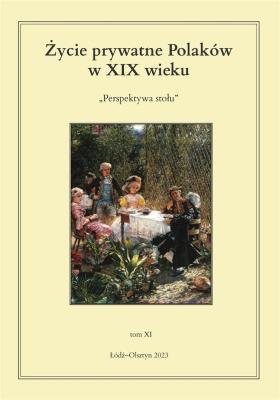 Życie prywatne Polaków w XIX wieku

„Perspektywa stołu"

tom XI

Łódź–Olsztyn 2023